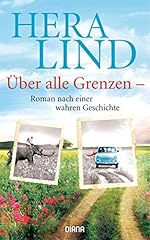 HERA LIND

Über alle Grenzen –

Roman nach einer wahren Geschichte

DIANA